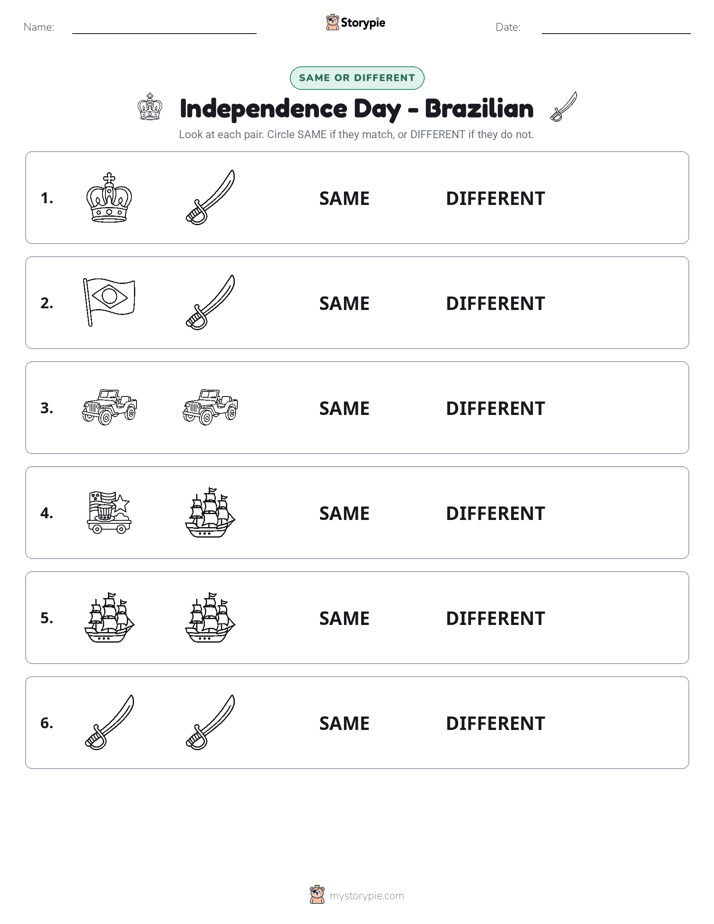 Name: ____ Storypie Date: ____

SAME OR DIFFERENT

Independence Day - Brazilian

Look at each pair. Circle SAME if they match, or DIFFERENT if they do not.

1. SAME DIFFERENT

2. SAME DIFFERENT

3. SAME DIFFERENT

4. SAME DIFFERENT

5. SAME DIFFERENT

6. SAME DIFFERENT

mystorypie.com